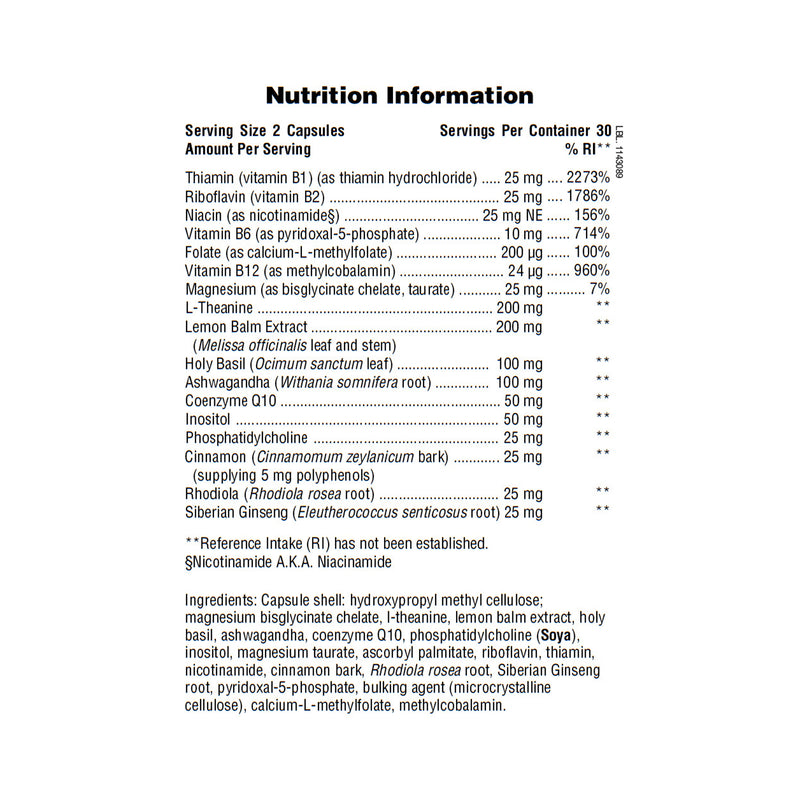 Nutrition Information

Serving Size 2 Capsules Servings Per Container 30
Amount Per Serving % RI**

Thiamin (vitamin B1) (as thiamin hydrochloride) 25 mg 2273%
Riboflavin (vitamin B2) 25 mg 1786%
Niacin (as nicotinamide§) 25 mg NE 156%
Vitamin B6 (as pyridoxal-5-phosphate) 10 mg 714%
Folate (as calcium-L-methylfolate) 200 µg 100%
Vitamin B12 (as methylcobalamin) 24 µg 960%
Magnesium (as bisglycinate chelate, taurate) 25 mg 7%
L-Theanine 200 mg **
Lemon Balm Extract 200 mg **
(Melissa officinalis leaf and stem)
Holy Basil (Ocimum sanctum leaf) 100 mg **
Ashwagandha (Withania somnifera root) 100 mg **
Coenzyme Q10 50 mg **
Inositol 50 mg **
Phosphatidylcholine 25 mg **
Cinnamon (Cinnamomum zeylanicum bark) 25 mg **
(supplying 5 mg polyphenols)
Rhodiola (Rhodiola rosea root) 25 mg **
Siberian Ginseng (Eleutherococcus senticosus root) 25 mg **

**Reference Intake (RI) has not been established.
§Nicotinamide A.K.A. Niacinamide

Ingredients: Capsule shell: hydroxypropyl methyl cellulose; magnesium bisglycinate chelate, l-theanine, lemon balm extract, holy basil, ashwagandha, coenzyme Q10, phosphatidylcholine (Soya), inositol, magnesium taurate, ascorbyl palmitate, riboflavin, thiamin, nicotinamide, cinnamon bark, Rhodiola rosea root, Siberian Ginseng root, pyridoxal-5-phosphate, bulking agent (microcrystalline cellulose), calcium-L-methylfolate, methylcobalamin.

LBL 1143089